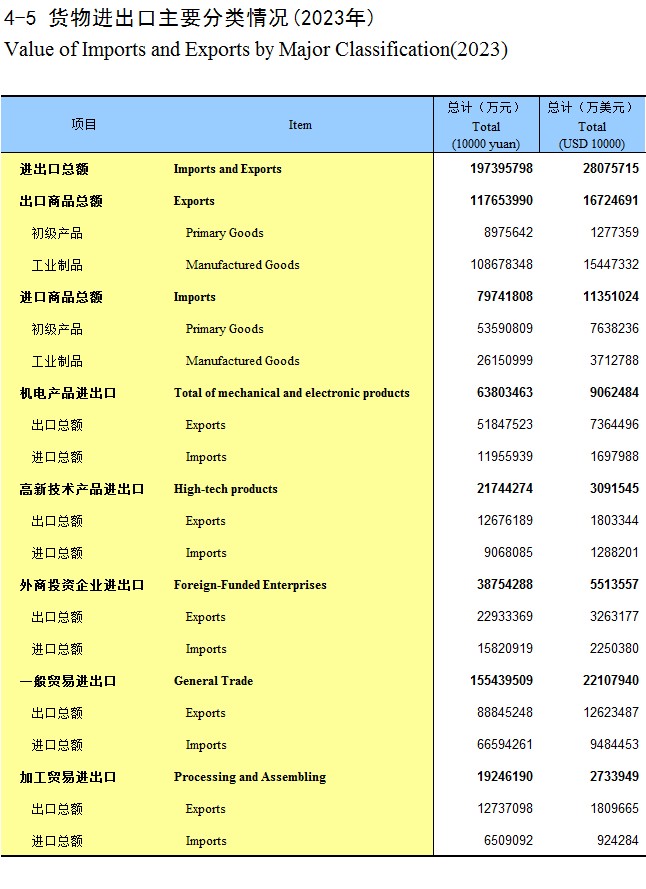 4-5 货物进出口主要分类情况(2023年)
Value of Imports and Exports by Major Classification(2023)

| 项目 | Item | 总计(万元) Total (10000 yuan) | 总计(万美元) Total (USD 10000) |
|---|---|---|---|
| 进出口总额 | Imports and Exports | 197395798 | 28075715 |
| 出口商品总额 | Exports | 117653990 | 16724691 |
| 初级产品 | Primary Goods | 8975642 | 1277359 |
| 工业制品 | Manufactured Goods | 108678348 | 15447332 |
| 进口商品总额 | Imports | 79741808 | 11351024 |
| 初级产品 | Primary Goods | 53590809 | 7638236 |
| 工业制品 | Manufactured Goods | 26150999 | 3712788 |
| 机电产品进出口 | Total of mechanical and electronic products | 63803463 | 9062484 |
| 出口总额 | Exports | 51847523 | 7364496 |
| 进口总额 | Imports | 11955939 | 1697988 |
| 高新技术产品进出口 | High-tech products | 21744274 | 3091545 |
| 出口总额 | Exports | 12676189 | 1803344 |
| 进口总额 | Imports | 9068085 | 1288201 |
| 外商投资企业进出口 | Foreign-Funded Enterprises | 38754288 | 5513557 |
| 出口总额 | Exports | 22933369 | 3263177 |
| 进口总额 | Imports | 15820919 | 2250380 |
| 一般贸易进出口 | General Trade | 155439509 | 22107940 |
| 出口总额 | Exports | 88845248 | 12623487 |
| 进口总额 | Imports | 66594261 | 9484453 |
| 加工贸易进出口 | Processing and Assembling | 19246190 | 2733949 |
| 出口总额 | Exports | 12737098 | 1809665 |
| 进口总额 | Imports | 6509092 | 924284 |